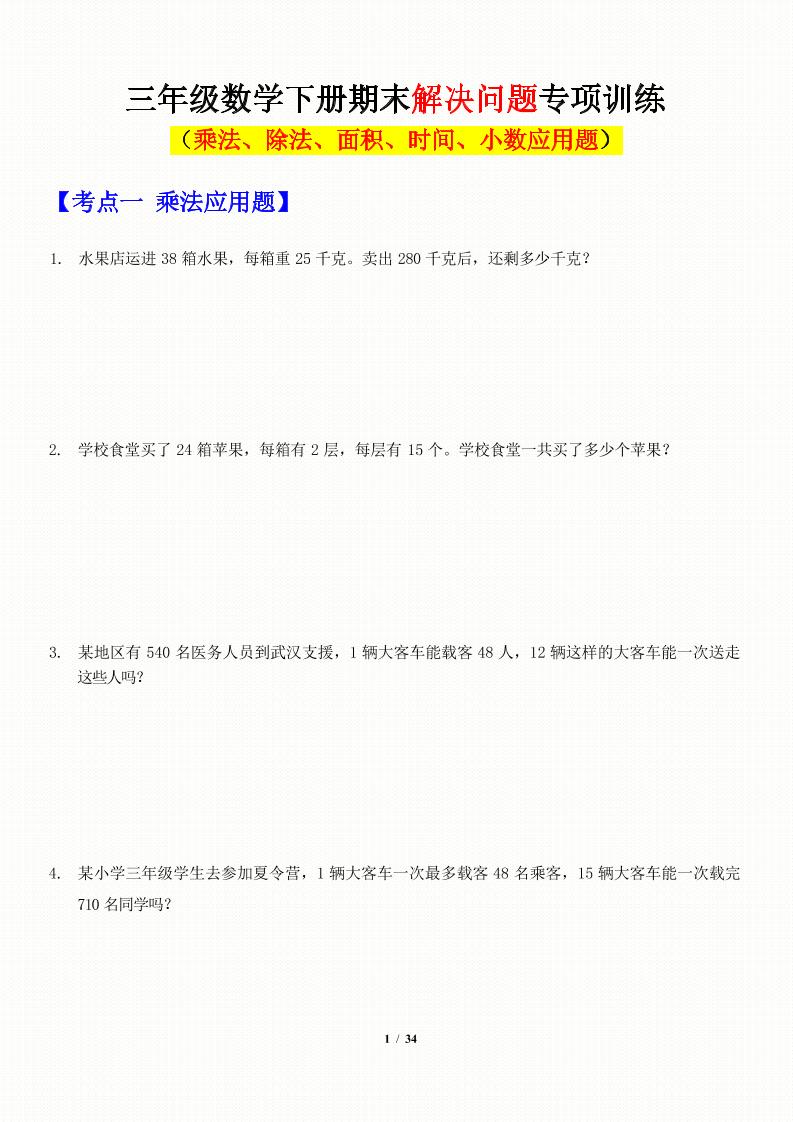 三年级数学下册期末解决问题专项训练

（乘法、除法、面积、时间、小数应用题）

【考点一 乘法应用题】

1. 水果店运进 38 箱水果，每箱重 25 千克。卖出 280 千克后，还剩多少千克？

2. 学校食堂买了 24 箱苹果，每箱有 2 层，每层有 15 个。学校食堂一共买了多少个苹果？

3. 某地区有 540 名医务人员到武汉支援，1 辆大客车能载客 48 人，12 辆这样的大客车能一次送走这些人吗？

4. 某小学三年级学生去参加夏令营，1 辆大客车一次最多载客 48 名乘客，15 辆大客车能一次载完 710 名同学吗？

1 / 34